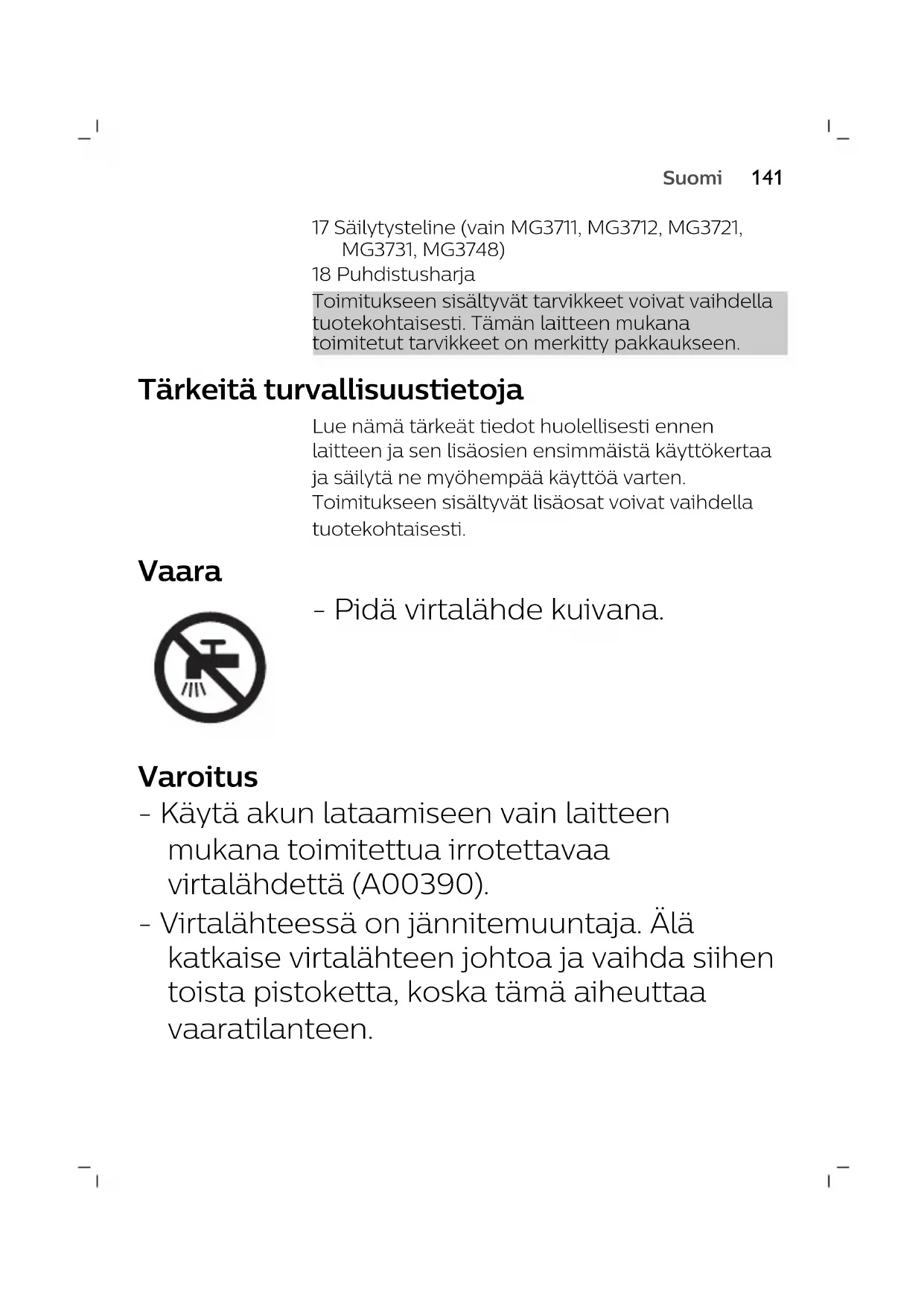 Suomi 141

17 Säilytysteline (vain MG3711, MG3712, MG3721, MG3731, MG3748)
18 Puhdistusharja

Toimitukseen sisältyvät tarvikkeet voivat vaihdella tuotekohtaisesti. Tämän laitteen mukana toimitetut tarvikkeet on merkitty pakkaukseen.

Tärkeitä turvallisuustietoja

Lue nämä tärkeät tiedot huolellisesti ennen laitteen ja sen lisäosien ensimmäistä käyttökertaa ja säilytä ne myöhempää käyttöä varten. Toimitukseen sisältyvät lisäosat voivat vaihdella tuotekohtaisesti.

Vaara

- Pidä virtalähde kuivana.

Varoitus

- Käytä akun lataamiseen vain laitteen mukana toimitettua irrotettavaa virtalähdettä (A00390).
- Virtalähteessä on jännitemuuntaja. Älä katkaise virtalähteen johtoa ja vaihda siihen toista pistoketta, koska tämä aiheuttaa vaaratilanteen.